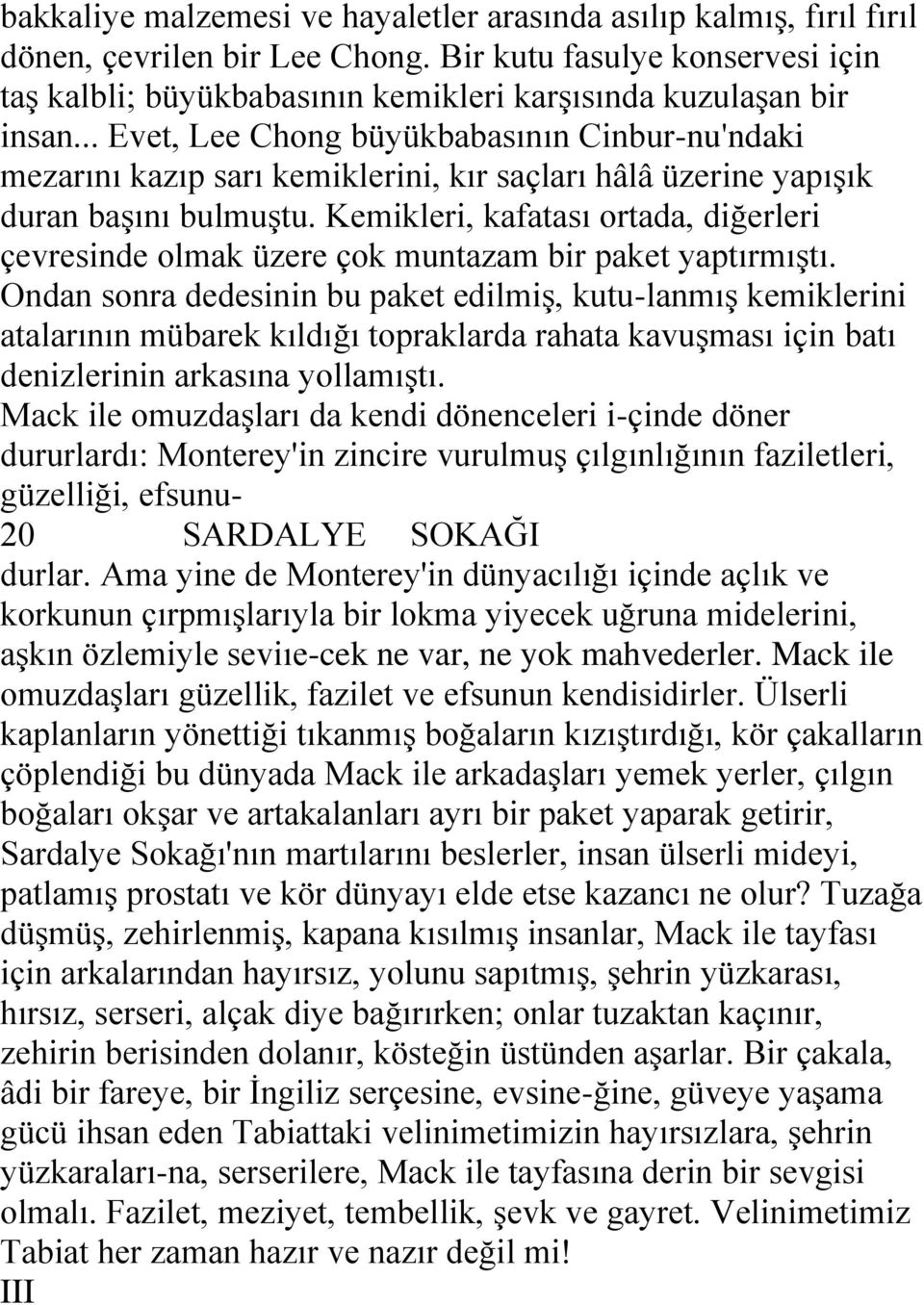 bakkaliye malzemesi ve hayaletler arasında asılıp kalmış, fırıl fırıl dönen, çevrilen bir Lee Chong. Bir kutu fasulye konservesi için taş kalbli; büyükbabasının kemikleri karşısında kuzulaşan bir insan... Evet, Lee Chong büyükbabasının Cinbur-nu'ndaki mezarını kazıp sarı kemiklerini, kır saçları hâlâ üzerine yapışık duran başını bulmuştu. Kemikleri, kafatası ortada, diğerleri çevresinde olmak üzere çok muntazam bir paket yaptırmıştı. Ondan sonra dedesinin bu paket edilmiş, kutu-lanmış kemiklerini atalarının mübarek kıldığı topraklarda rahata kavuşması için batı denizlerinin arkasına yollamıştı.
Mack ile omuzdaşları da kendi dönenceleri i-çinde döner dururlardı: Monterey'in zincire vurulmuş çılgınlığının faziletleri, güzelliği, efsunu-
20 SARDALYE SOKAĞI
durlar. Ama yine de Monterey'in dünyacılığı içinde açlık ve korkunun çırpmışlarıyla bir lokma yiyecek uğruna midelerini, aşkın özlemiyle seviıe-cek ne var, ne yok mahvederler. Mack ile omuzdaşları güzellik, fazilet ve efsunun kendisidirler. Ülserli kaplanların yönettiği tıkanmış boğaların kızıştırdığı, kör çakalların çöplendiği bu dünyada Mack ile arkadaşları yemek yerler, çılgın boğaları okşar ve artakalanları ayrı bir paket yaparak getirir, Sardalye Sokağı'nın martılarını beslerler, insan ülserli mideyi, patlamış prostatı ve kör dünyayı elde etse kazancı ne olur? Tuzağa düşmüş, zehirlenmiş, kapana kısılmış insanlar, Mack ile tayfası için arkalarından hayırsız, yolunu sapıtmış, şehrin yüzkarası, hırsız, serseri, alçak diye bağırırken; onlar tuzaktan kaçınır, zehirin berisinden dolanır, kösteğin üstünden aşarlar. Bir çakala, âdi bir fareye, bir İngiliz serçesine, evsine-ğine, güveye yaşama gücü ihsan eden Tabiattaki velinimetimizin hayırsızlara, şehrin yüzkaraları-na, serserilere, Mack ile tayfasına derin bir sevgisi olmalı. Fazilet, meziyet, tembellik, şevk ve gayret. Velinimetimiz Tabiat her zaman hazır ve nazır değil mi!
III